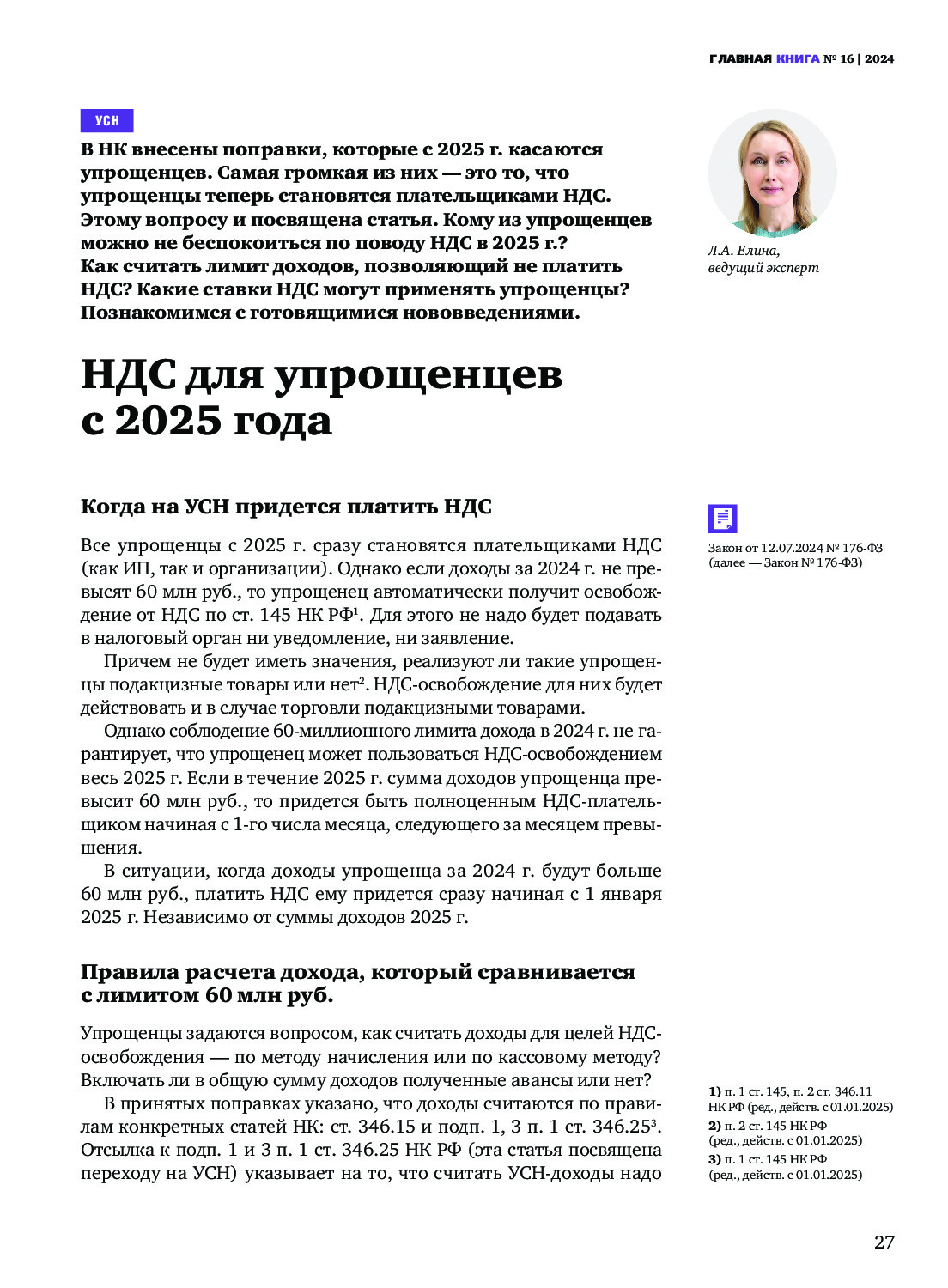 ГЛАВНАЯ КНИГА № 16 | 2024

УСН

В НК внесены поправки, которые с 2025 г. касаются упрощенцев. Самая громкая из них — это то, что упрощенцы теперь становятся плательщиками НДС. Этому вопросу и посвящена статья. Кому из упрощенцев можно не беспокоиться по поводу НДС в 2025 г.? Как считать лимит доходов, позволяющий не платить НДС? Какие ставки НДС могут применять упрощенцы? Познакомимся с готовящимися нововведениями.

Л.А. Елина, ведущий эксперт

НДС для упрощенцев с 2025 года

Когда на УСН придется платить НДС

Закон от 12.07.2024 № 176-ФЗ (далее — Закон № 176-ФЗ)

Все упрощенцы с 2025 г. сразу становятся плательщиками НДС (как ИП, так и организации). Однако если доходы за 2024 г. не превысят 60 млн руб., то упрощенец автоматически получит освобождение от НДС по ст. 145 НК РФ$^1$. Для этого не надо будет подавать в налоговый орган ни уведомление, ни заявление.

Причем не будет иметь значения, реализуют ли такие упрощенцы подакцизные товары или нет$^2$. НДС-освобождение для них будет действовать и в случае торговли подакцизными товарами.

Однако соблюдение 60-миллионного лимита дохода в 2024 г. не гарантирует, что упрощенец может пользоваться НДС-освобождением весь 2025 г. Если в течение 2025 г. сумма доходов упрощенца превысит 60 млн руб., то придется быть полноценным НДС-плательщиком начиная с 1-го числа месяца, следующего за месяцем превышения.

В ситуации, когда доходы упрощенца за 2024 г. будут больше 60 млн руб., платить НДС ему придется сразу начиная с 1 января 2025 г. Независимо от суммы доходов 2025 г.

Правила расчета дохода, который сравнивается с лимитом 60 млн руб.

Упрощенцы задаются вопросом, как считать доходы для целей НДС-освобождения — по методу начисления или по кассовому методу? Включать ли в общую сумму доходов полученные авансы или нет?

В принятых поправках указано, что доходы считаются по правилам конкретных статей НК: ст. 346.15 и подп. 1, 3 п. 1 ст. 346.25$^3$. Отсылка к подп. 1 и 3 п. 1 ст. 346.25 НК РФ (эта статья посвящена переходу на УСН) указывает на то, что считать УСН-доходы надо

1) п. 1 ст. 145, п. 2 ст. 346.11 НК РФ (ред., действ. с 01.01.2025)
2) п. 2 ст. 145 НК РФ (ред., действ. с 01.01.2025)
3) п. 1 ст. 145 НК РФ (ред., действ. с 01.01.2025)

27